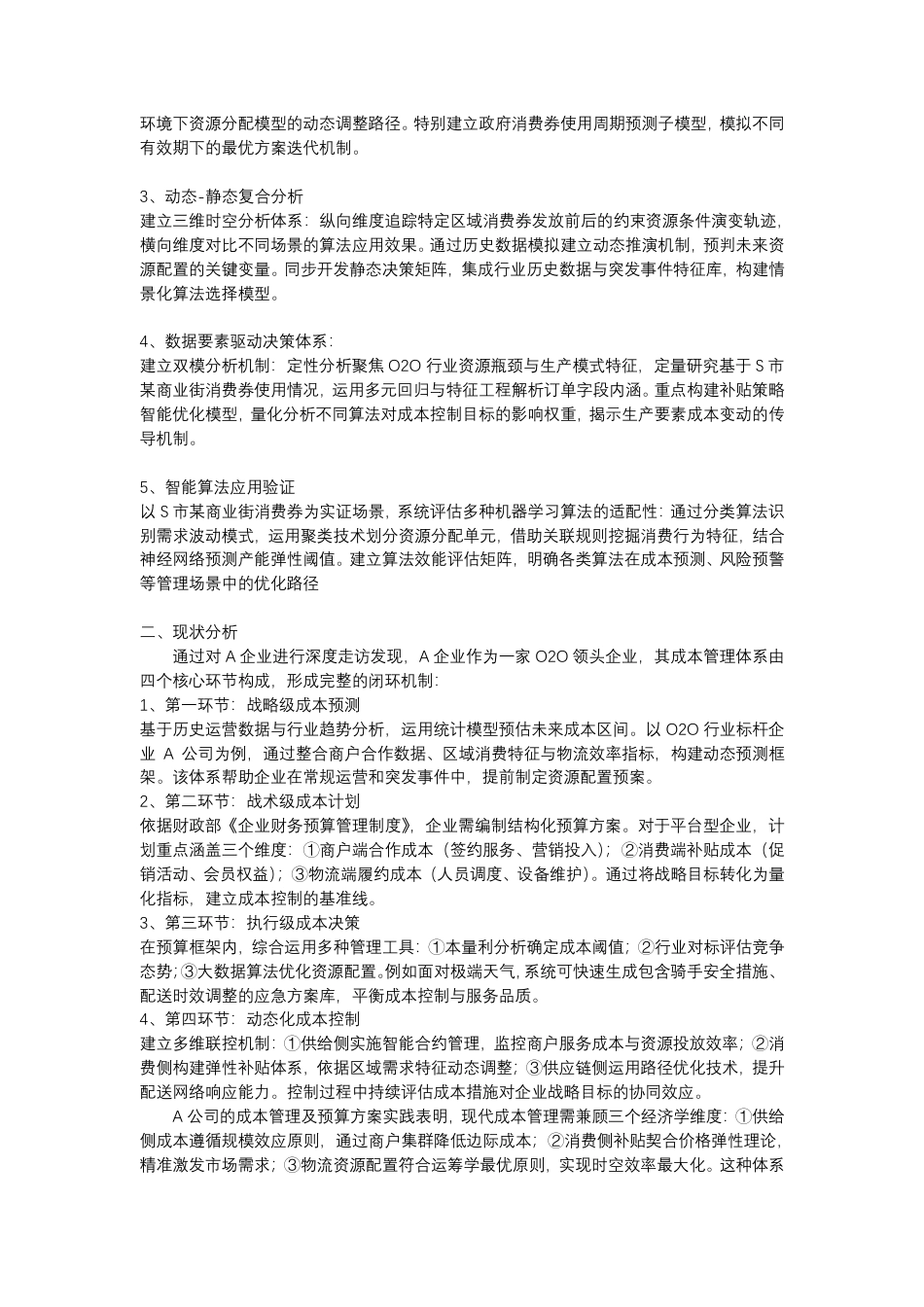 环境下资源分配模型的动态调整路径。特别建立政府消费券使用周期预测子模型，模拟不同有效期下的最优方案迭代机制。

3、动态-静态复合分析
建立三维时空分析体系：纵向维度追踪特定区域消费券发放前后的约束资源条件演变轨迹，横向维度对比不同场景的算法应用效果。通过历史数据模拟建立动态推演机制，预判未来资源配置的关键变量。同步开发静态决策矩阵，集成行业历史数据与突发事件特征库，构建情景化算法选择模型。

4、数据要素驱动决策体系：
建立双模分析机制：定性分析聚焦 O2O 行业资源瓶颈与生产模式特征，定量研究基于 S 市某商业街消费券使用情况，运用多元回归与特征工程解析订单字段内涵。重点构建补贴策略智能优化模型，量化分析不同算法对成本控制目标的影响权重，揭示生产要素成本变动的传导机制。

5、智能算法应用验证
以 S 市某商业街消费券为实证场景，系统评估多种机器学习算法的适配性：通过分类算法识别需求波动模式，运用聚类技术划分资源分配单元，借助关联规则挖掘消费行为特征，结合神经网络预测产能弹性阈值。建立算法效能评估矩阵，明确各类算法在成本预测、风险预警等管理场景中的优化路径

二、现状分析
通过对 A 企业进行深度走访发现，A 企业作为一家 O2O 领头企业，其成本管理体系由四个核心环节构成，形成完整的闭环机制：
1、第一环节：战略级成本预测
基于历史运营数据与行业趋势分析，运用统计模型预估未来成本区间。以 O2O 行业标杆企业 A 公司为例，通过整合商户合作数据、区域消费特征与物流效率指标，构建动态预测框架。该体系帮助企业在常规运营和突发事件中，提前制定资源配置预案。
2、第二环节：战术级成本计划
依据财政部《企业财务预算管理制度》，企业需编制结构化预算方案。对于平台型企业，计划重点涵盖三个维度：①商户端合作成本（签约服务、营销投入）；②消费端补贴成本（促销活动、会员权益）；③物流端履约成本（人员调度、设备维护）。通过将战略目标转化为量化指标，建立成本控制的基准线。
3、第三环节：执行级成本决策
在预算框架内，综合运用多种管理工具：①本量利分析确定成本阈值；②行业对标评估竞争态势；③大数据算法优化资源配置。例如面对极端天气，系统可快速生成包含骑手安全措施、配送时效调整的应急方案库，平衡成本控制与服务品质。
4、第四环节：动态化成本控制
建立多维联控机制：①供给侧实施智能合约管理，监控商户服务成本与资源投放效率；②消费侧构建弹性补贴体系，依据区域需求特征动态调整；③供应链侧运用路径优化技术，提升配送网络响应能力。控制过程中持续评估成本措施对企业战略目标的协同效应。
A 公司的成本管理及预算方案实践表明，现代成本管理需兼顾三个经济学维度：①供给侧成本遵循规模效应原则，通过商户集群降低边际成本；②消费侧补贴契合价格弹性理论，精准激发市场需求；③物流资源配置符合运筹学最优原则，实现时空效率最大化。这种体系